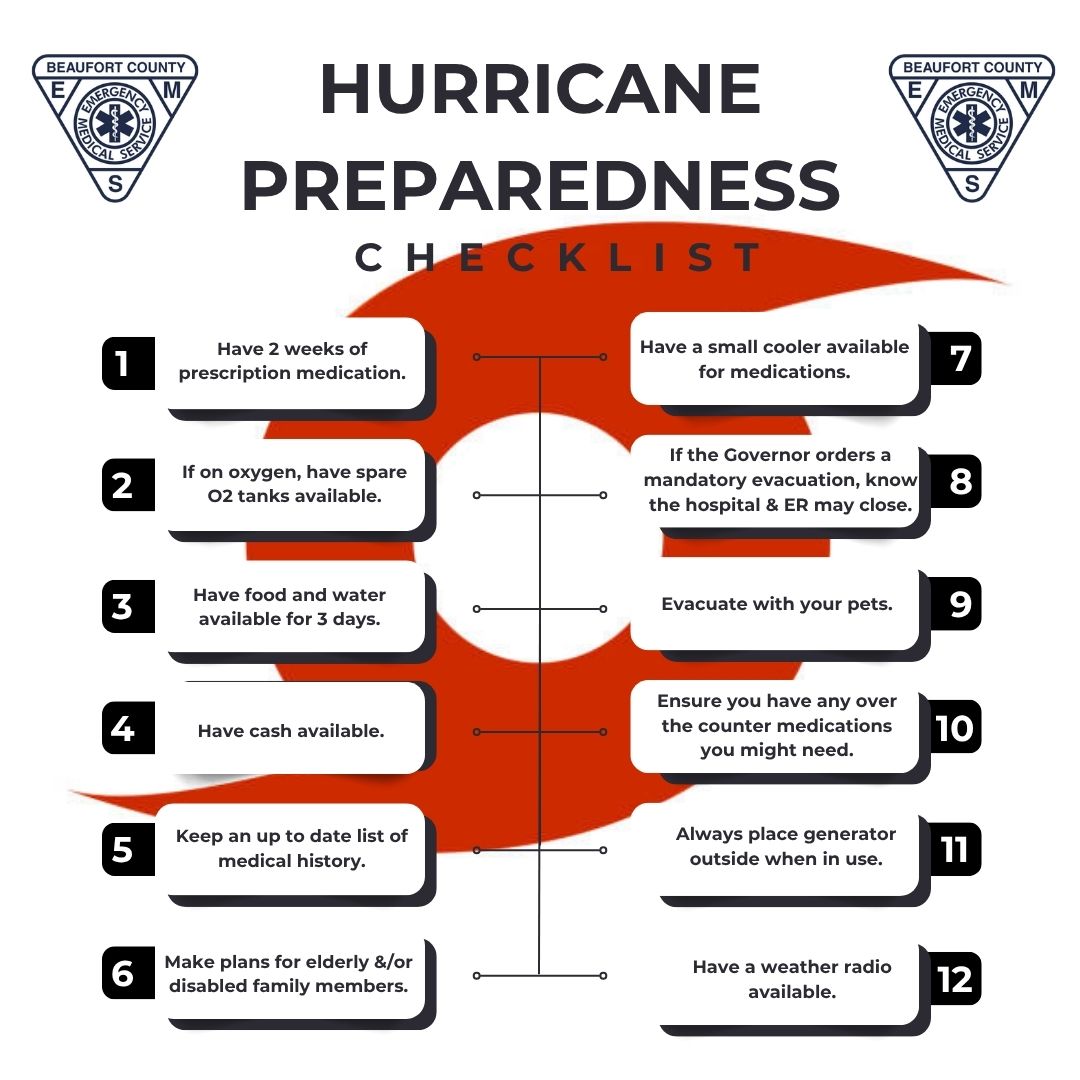 BEAUFORT COUNTY
E M S
EMERGENCY MEDICAL SERVICE

HURRICANE PREPAREDNESS
CHECKLIST

BEAUFORT COUNTY
E M S
EMERGENCY MEDICAL SERVICE

1 Have 2 weeks of prescription medication.

2 If on oxygen, have spare O2 tanks available.

3 Have food and water available for 3 days.

4 Have cash available.

5 Keep an up to date list of medical history.

6 Make plans for elderly &/or disabled family members.

7 Have a small cooler available for medications.

8 If the Governor orders a mandatory evacuation, know the hospital & ER may close.

9 Evacuate with your pets.

10 Ensure you have any over the counter medications you might need.

11 Always place generator outside when in use.

12 Have a weather radio available.